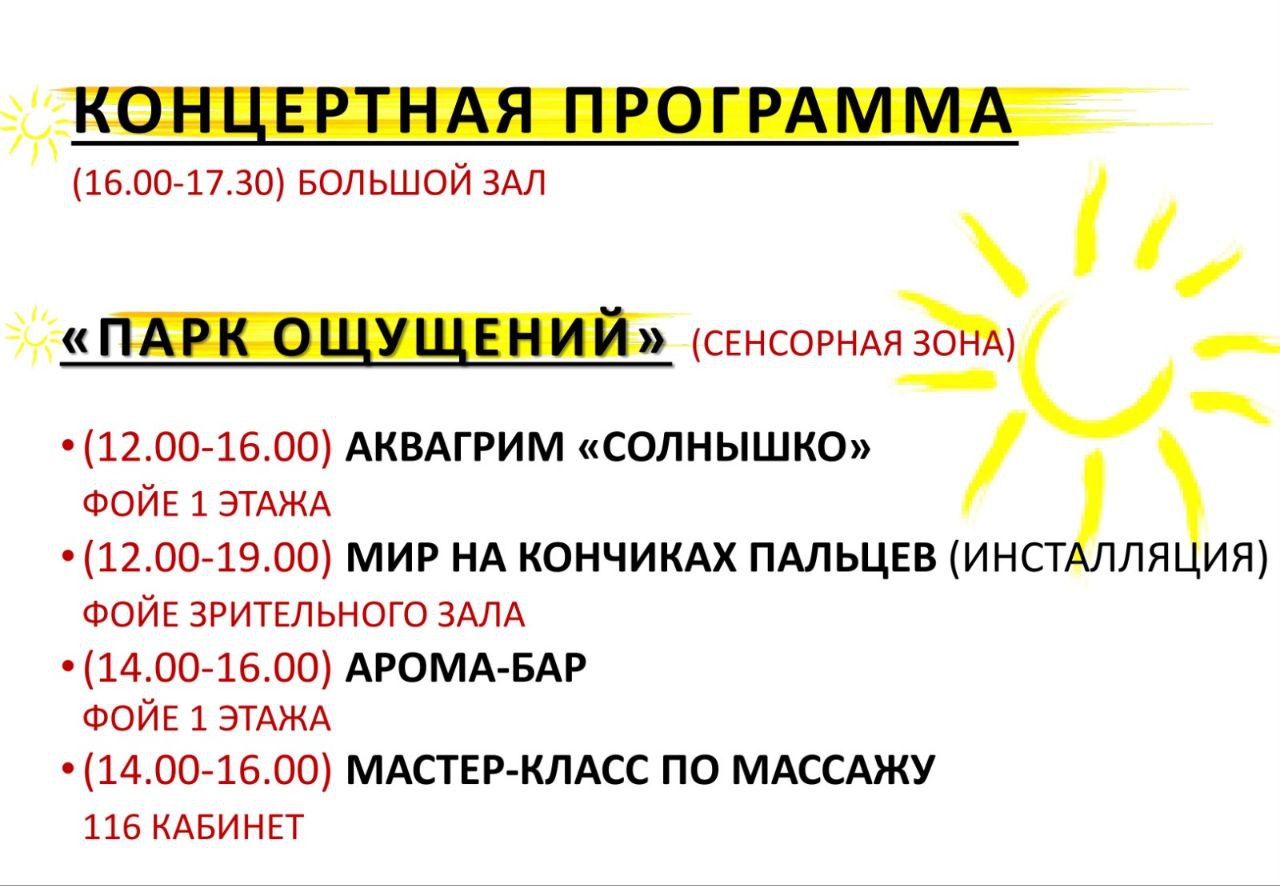 КОНЦЕРТНАЯ ПРОГРАММА

(16.00-17.30) БОЛЬШОЙ ЗАЛ

«ПАРК ОЩУЩЕНИЙ» (СЕНСОРНАЯ ЗОНА)

• (12.00-16.00) АКВАГРИМ «СОЛНЫШКО»
ФОЙЕ 1 ЭТАЖА
• (12.00-19.00) МИР НА КОНЧИКАХ ПАЛЬЦЕВ (ИНСТАЛЛЯЦИЯ)
ФОЙЕ ЗРИТЕЛЬНОГО ЗАЛА
• (14.00-16.00) АРОМА-БАР
ФОЙЕ 1 ЭТАЖА
• (14.00-16.00) МАСТЕР-КЛАСС ПО МАССАЖУ
116 КАБИНЕТ